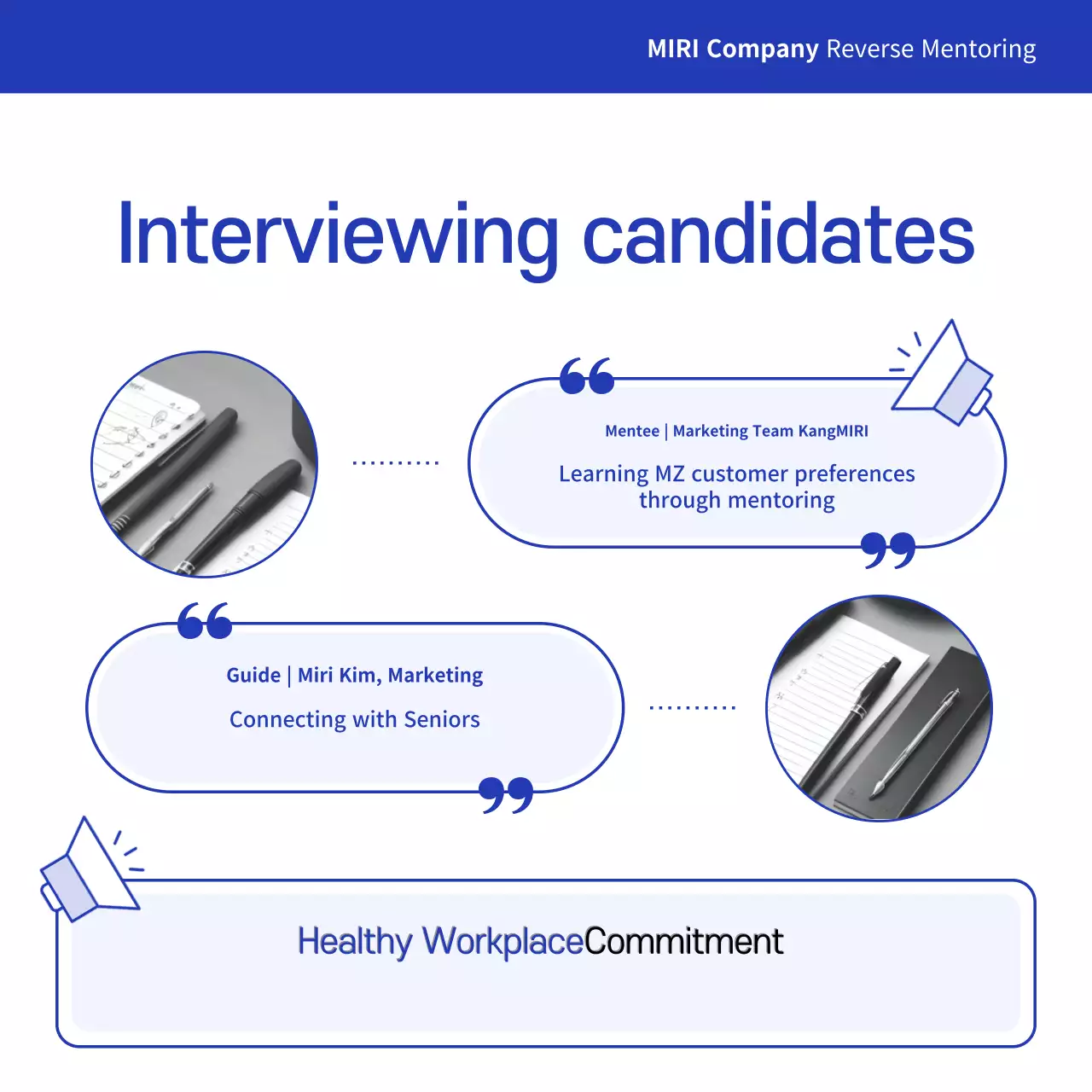 MIRI Company Reverse Mentoring

Interviewing candidates

Mentee | Marketing Team KangMIRI

Learning MZ customer preferences through mentoring

Guide | Miri Kim, Marketing

Connecting with Seniors

Healthy WorkplaceCommitment